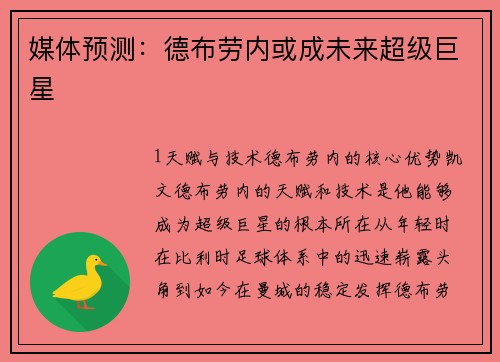 媒体预测：德布劳内或成未来超级巨星

1天赋与技术德布劳内的核心优势凯文德布劳内的天赋和技术是他能够成为超级巨星的根本所在从年轻时在比利时足球体系中的迅速崭露头角到如今在曼城的稳定发挥德布劳